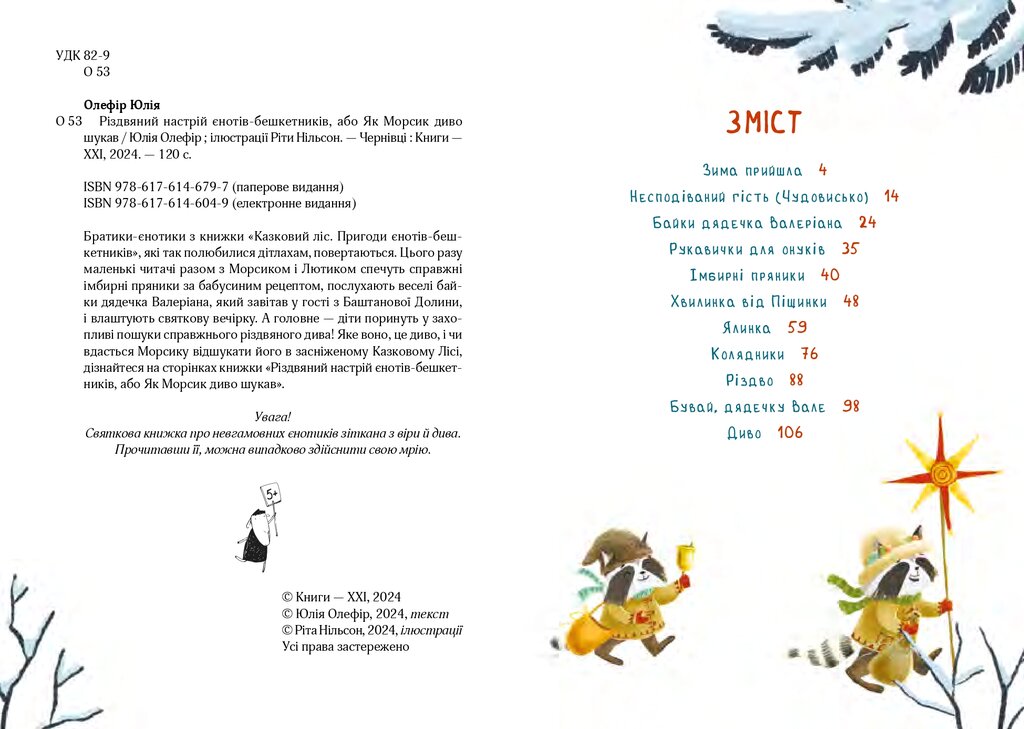 УДК 82-9
О 53

Олефір Юлія
О 53 Різдвяний настрій єнотів-бешкетників, або Як Морсик диво шукав / Юлія Олефір ; ілюстрації Ріти Нільсон. — Чернівці : Книги — XXI, 2024. — 120 с.

ISBN 978-617-614-679-7 (паперове видання)
ISBN 978-617-614-604-9 (електронне видання)

Братики-єнотики з книжки «Казковий ліс. Пригоди єнотів-бешкетників», які так полюбилися дітлахам, повертаються. Цього разу маленькі читачі разом з Морсиком і Лютиком спечуть справжні імбирні пряники за бабусиним рецептом, послухають веселі байки дядечка Валеріана, який завітав у гості з Баштанової Долини, і влаштують святкову вечірку. А головне — діти поринуть у захопливі пошуки справжнього різдвяного дива! Яке воно, це диво, і чи вдасться Морсику відшукати його в засніженому Казковому Лісі, дізнайтеся на сторінках книжки «Різдвяний настрій єнотів-бешкетників, або Як Морсик диво шукав».

Увага!
Святкова книжка про невгамовних єнотиків зіткана з віри й дива.
Прочитавши її, можна випадково здійснити свою мрію.

5+

© Книги — XXI, 2024
© Юлія Олефір, 2024, текст
© Ріта Нільсон, 2024, ілюстрації
Усі права застережено

ЗМІСТ

Зима прийшла 4
Несподіваний гість (Чудовисько) 14
Байки дядечка Валеріана 24
Рукавички для онуків 35
Імбирні пряники 40
Хвилинка від Піщинки 48
Ялинка 59
Колядники 76
Різдво 88
Бувай, дядечку Вале 98
Диво 106